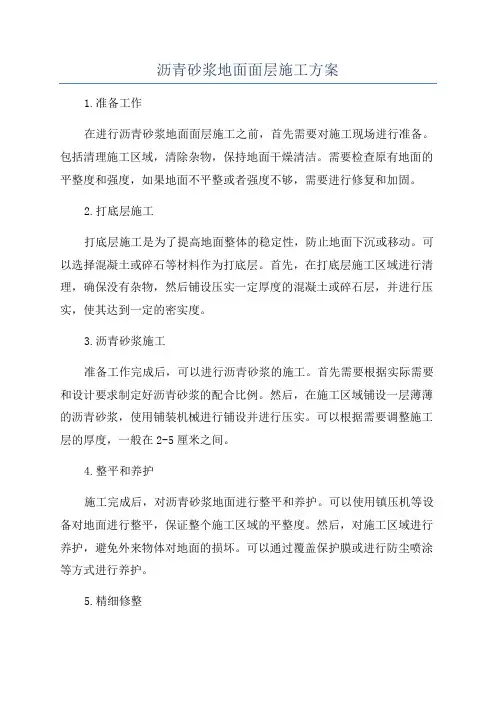 沥青砂浆地面面层施工方案

1.准备工作

在进行沥青砂浆地面面层施工之前，首先需要对施工现场进行准备。包括清理施工区域，清除杂物，保持地面干燥清洁。需要检查原有地面的平整度和强度，如果地面不平整或者强度不够，需要进行修复和加固。

2.打底层施工

打底层施工是为了提高地面整体的稳定性，防止地面下沉或移动。可以选择混凝土或碎石等材料作为打底层。首先，在打底层施工区域进行清理，确保没有杂物，然后铺设压实一定厚度的混凝土或碎石层，并进行压实，使其达到一定的密实度。

3.沥青砂浆施工

准备工作完成后，可以进行沥青砂浆的施工。首先需要根据实际需要和设计要求制定好沥青砂浆的配合比例。然后，在施工区域铺设一层薄薄的沥青砂浆，使用铺装机械进行铺设并进行压实。可以根据需要调整施工层的厚度，一般在2-5厘米之间。

4.整平和养护

施工完成后，对沥青砂浆地面进行整平和养护。可以使用镇压机等设备对地面进行整平，保证整个施工区域的平整度。然后，对施工区域进行养护，避免外来物体对地面的损坏。可以通过覆盖保护膜或进行防尘喷涂等方式进行养护。

5.精细修整